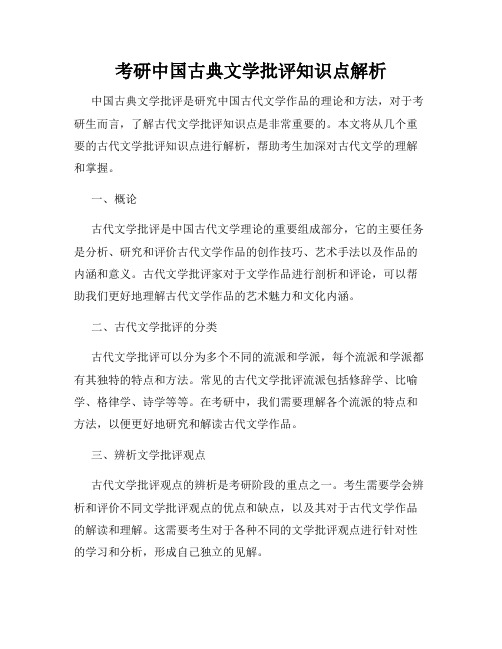 考研中国古典文学批评知识点解析

中国古典文学批评是研究中国古代文学作品的理论和方法，对于考研生而言，了解古代文学批评知识点是非常重要的。本文将从几个重要的古代文学批评知识点进行解析，帮助考生加深对古代文学的理解和掌握。

一、概论

古代文学批评是中国古代文学理论的重要组成部分，它的主要任务是分析、研究和评价古代文学作品的创作技巧、艺术手法以及作品的内涵和意义。古代文学批评家对于文学作品进行剖析和评论，可以帮助我们更好地理解古代文学作品的艺术魅力和文化内涵。

二、古代文学批评的分类

古代文学批评可以分为多个不同的流派和学派，每个流派和学派都有其独特的特点和方法。常见的古代文学批评流派包括修辞学、比喻学、格律学、诗学等等。在考研中，我们需要理解各个流派的特点和方法，以便更好地研究和解读古代文学作品。

三、辨析文学批评观点

古代文学批评观点的辨析是考研阶段的重点之一。考生需要学会辨析和评价不同文学批评观点的优点和缺点，以及其对于古代文学作品的解读和理解。这需要考生对于各种不同的文学批评观点进行针对性的学习和分析，形成自己独立的见解。